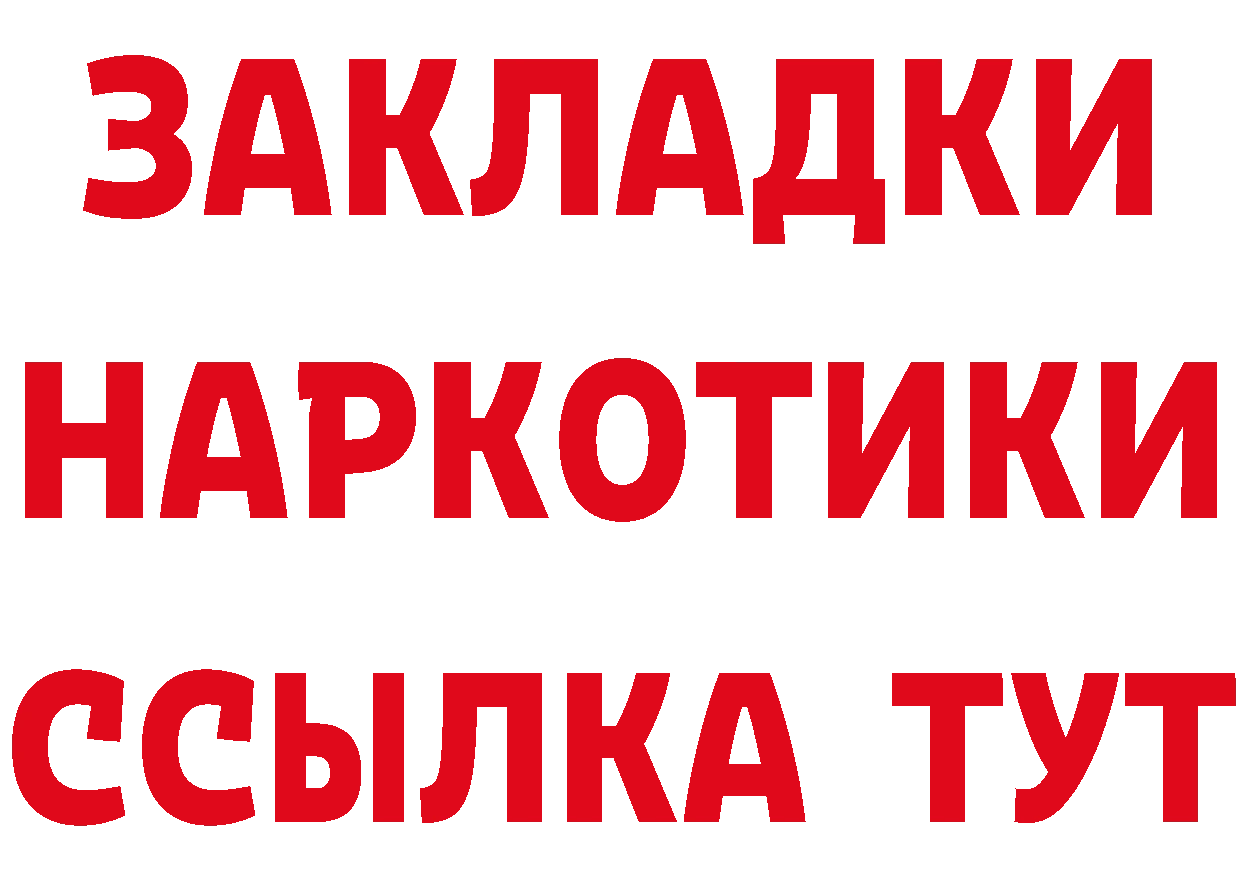 ЗАКЛАДКИ
НАРКОТИКИ
ССЫЛКА ТУТ